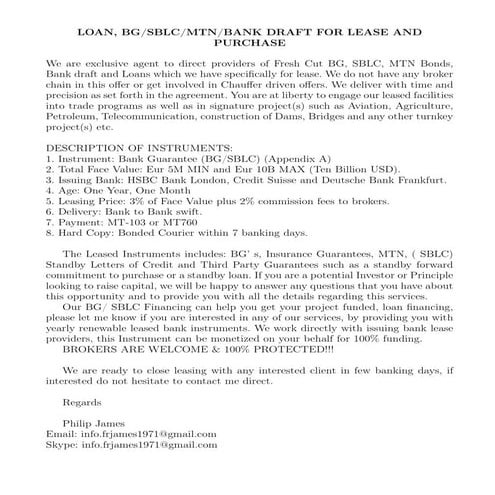 LOAN, BG/SBLC/MTN/BANK DRAFT FOR LEASE AND PURCHASE

We are exclusive agent to direct providers of Fresh Cut BG, SBLC, MTN Bonds, Bank draft and Loans which we have specifically for lease. We do not have any broker chain in this offer or get involved in Chauffer driven offers. We deliver with time and precision as set forth in the agreement. You are at liberty to engage our leased facilities into trade programs as well as in signature project(s) such as Aviation, Agriculture, Petroleum, Telecommunication, construction of Dams, Bridges and any other turnkey project(s) etc.

DESCRIPTION OF INSTRUMENTS:
1. Instrument: Bank Guarantee (BG/SBLC) (Appendix A)
2. Total Face Value: Eur 5M MIN and Eur 10B MAX (Ten Billion USD).
3. Issuing Bank: HSBC Bank London, Credit Suisse and Deutsche Bank Frankfurt.
4. Age: One Year, One Month
5. Leasing Price: 3% of Face Value plus 2% commission fees to brokers.
6. Delivery: Bank to Bank swift.
7. Payment: MT-103 or MT760
8. Hard Copy: Bonded Courier within 7 banking days.

The Leased Instruments includes: BG' s, Insurance Guarantees, MTN, ( SBLC) Standby Letters of Credit and Third Party Guarantees such as a standby forward commitment to purchase or a standby loan. If you are a potential Investor or Principle looking to raise capital, we will be happy to answer any questions that you have about this opportunity and to provide you with all the details regarding this services.

Our BG/ SBLC Financing can help you get your project funded, loan financing, please let me know if you are interested in any of our services, by providing you with yearly renewable leased bank instruments. We work directly with issuing bank lease providers, this Instrument can be monetized on your behalf for 100% funding.

BROKERS ARE WELCOME & 100% PROTECTED!!!

We are ready to close leasing with any interested client in few banking days, if interested do not hesitate to contact me direct.

Regards

Philip James
Email: info.frjames1971@gmail.com
Skype: info.frjames1971@gmail.com